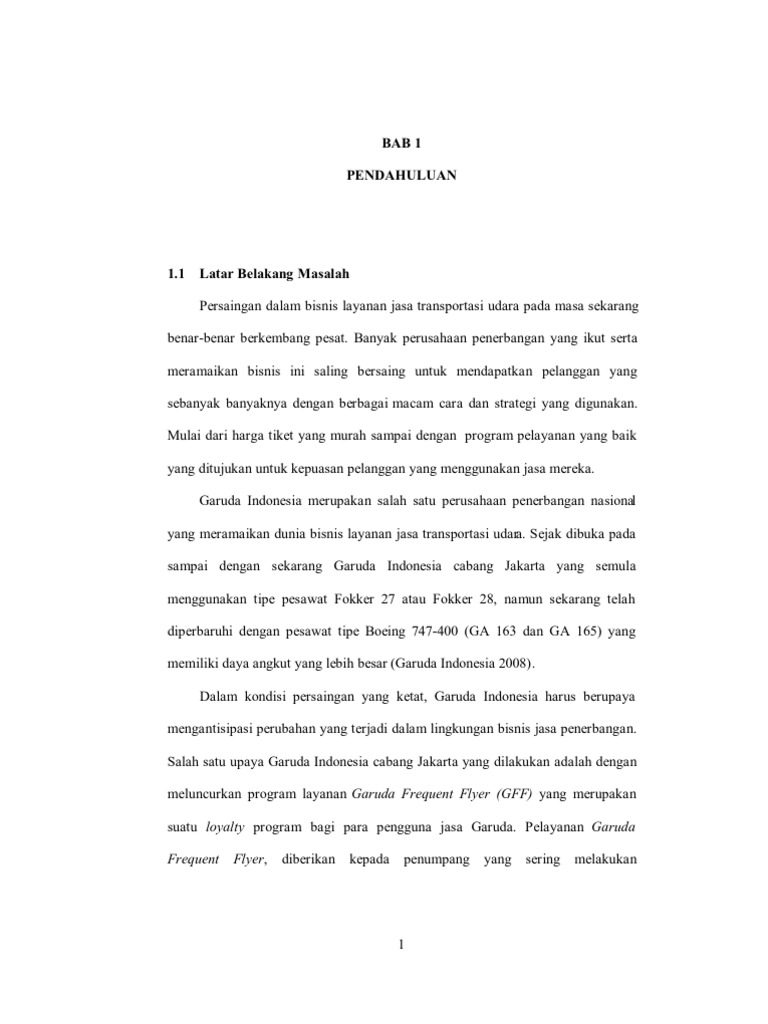 BAB 1

PENDAHULUAN

1.1 Latar Belakang Masalah

Persaingan dalam bisnis layanan jasa transportasi udara pada masa sekarang benar-benar berkembang pesat. Banyak perusahaan penerbangan yang ikut serta meramaikan bisnis ini saling bersaing untuk mendapatkan pelanggan yang sebanyak banyaknya dengan berbagai macam cara dan strategi yang digunakan. Mulai dari harga tiket yang murah sampai dengan program pelayanan yang baik yang ditujukan untuk kepuasan pelanggan yang menggunakan jasa mereka.

Garuda Indonesia merupakan salah satu perusahaan penerbangan nasional yang meramaikan dunia bisnis layanan jasa transportasi udara. Sejak dibuka pada sampai dengan sekarang Garuda Indonesia cabang Jakarta yang semula menggunakan tipe pesawat Fokker 27 atau Fokker 28, namun sekarang telah diperbaruhi dengan pesawat tipe Boeing 747-400 (GA 163 dan GA 165) yang memiliki daya angkut yang lebih besar (Garuda Indonesia 2008).

Dalam kondisi persaingan yang ketat, Garuda Indonesia harus berupaya mengantisipasi perubahan yang terjadi dalam lingkungan bisnis jasa penerbangan. Salah satu upaya Garuda Indonesia cabang Jakarta yang dilakukan adalah dengan meluncurkan program layanan Garuda Frequent Flyer (GFF) yang merupakan suatu loyalty program bagi para pengguna jasa Garuda. Pelayanan Garuda Frequent Flyer, diberikan kepada penumpang yang sering melakukan

1